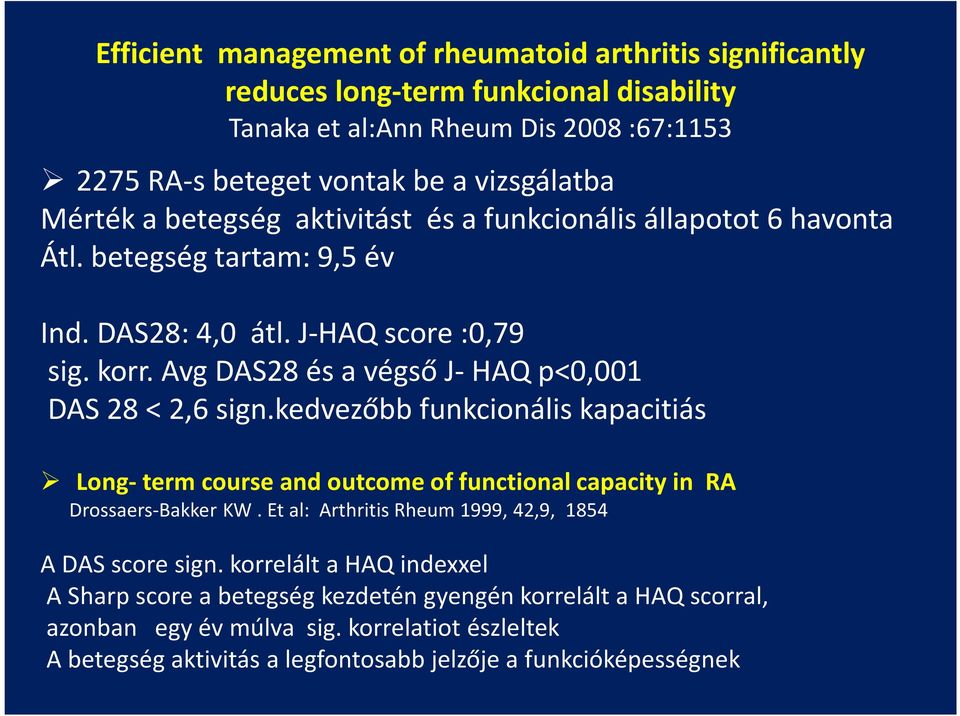 Efficient management of rheumatoid arthritis significantly reduces long-term funkcional disability
Tanaka et al:Ann Rheum Dis 2008 :67:1153

➢ 2275 RA-s beteget vontak be a vizsgálatba
Mérték a betegség aktivitást és a funkcionális állapotot 6 havonta
Átl. betegség tartam: 9,5 év

Ind. DAS28: 4,0 átl. J-HAQ score :0,79
sig. korr. Avg DAS28 és a végső J- HAQ p<0,001
DAS 28 < 2,6 sign.kedvezőbb funkcionális kapacitiás

➢ Long- term course and outcome of functional capacity in RA
Drossaers-Bakker KW . Et al: Arthritis Rheum 1999, 42,9, 1854

A DAS score sign. korrelált a HAQ indexxel
A Sharp score a betegség kezdetén gyengén korrelált a HAQ scorral, azonban egy év múlva sig. korrelatiot észleltek
A betegség aktivitás a legfontosabb jelzője a funkcióképességnek